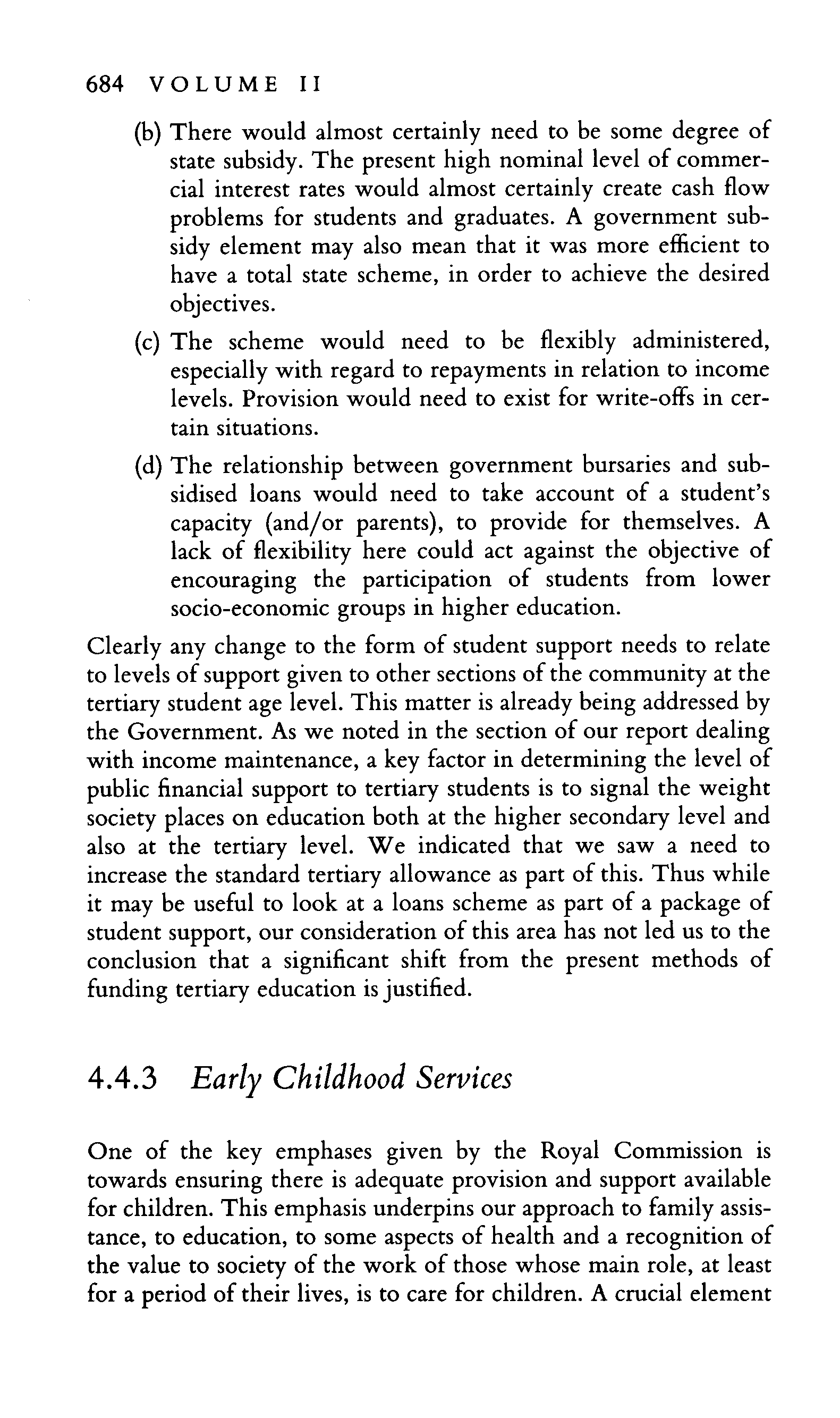 684 VOLUME II

(b) There would almost certainly need to be some degree of state subsidy. The present high nominal level of commercial interest rates would almost certainly create cash flow problems for students and graduates. A government subsidy element may also mean that it was more efficient to have a total state scheme, in order to achieve the desired objectives.

(c) The scheme would need to be flexibly administered, especially with regard to repayments in relation to income levels. Provision would need to exist for write-offs in certain situations.

(d) The relationship between government bursaries and subsidised loans would need to take account of a student's capacity (and/or parents), to provide for themselves. A lack of flexibility here could act against the objective of encouraging the participation of students from lower socio-economic groups in higher education.

Clearly any change to the form of student support needs to relate to levels of support given to other sections of the community at the tertiary student age level. This matter is already being addressed by the Government. As we noted in the section of our report dealing with income maintenance, a key factor in determining the level of public financial support to tertiary students is to signal the weight society places on education both at the higher secondary level and also at the tertiary level. We indicated that we saw a need to increase the standard tertiary allowance as part of this. Thus while it may be useful to look at a loans scheme as part of a package of student support, our consideration of this area has not led us to the conclusion that a significant shift from the present methods of funding tertiary education is justified.

4.4.3 Early Childhood Services

One of the key emphases given by the Royal Commission is towards ensuring there is adequate provision and support available for children. This emphasis underpins our approach to family assistance, to education, to some aspects of health and a recognition of the value to society of the work of those whose main role, at least for a period of their lives, is to care for children. A crucial element